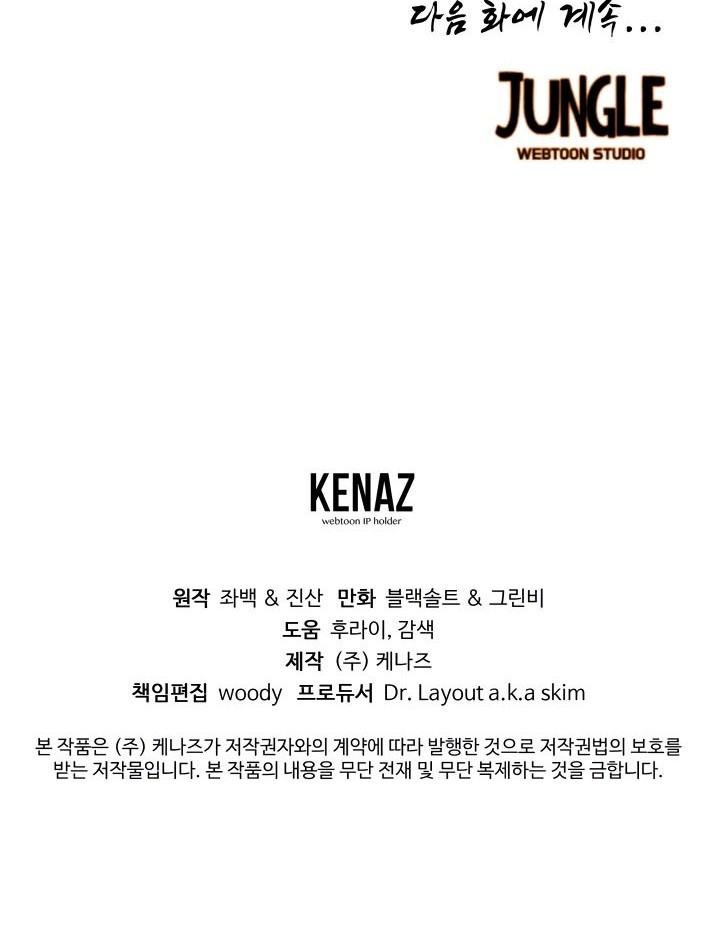 다음 화에 계속...

JUNGLE
WEBTOON STUDIO

KENAZ
webtoon IP holder

원작 좌백 & 진산 만화 블랙솔트 & 그린비
도움 후라이, 감색
제작 (주) 케나즈
책임편집 woody 프로듀서 Dr. Layout a.k.a skim

본 작품은 (주) 케나즈가 저작권자와의 계약에 따라 발행한 것으로 저작권법의 보호를 받는 저작물입니다. 본 작품의 내용을 무단 전재 및 무단 복제하는 것을 금합니다.